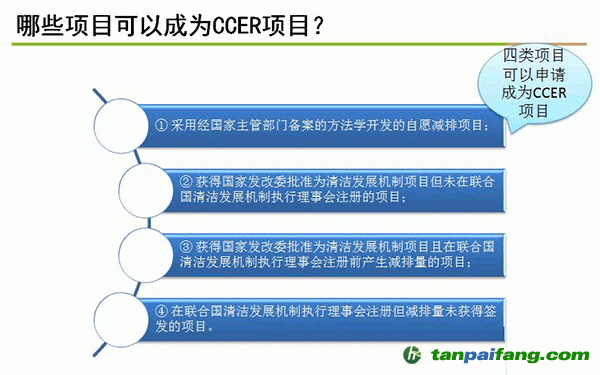 哪些项目可以成为CCER项目？

四类项目可以申请成为CCER项目

① 采用经国家主管部门备案的方法学开发的自愿减排项目；

② 获得国家发改委批准为清洁发展机制项目但未在联合国清洁发展机制执行理事会注册的项目；

③ 获得国家发改委批准为清洁发展机制项目且在联合国清洁发展机制执行理事会注册前产生减排量的项目；

④ 在联合国清洁发展机制执行理事会注册但减排量未获得签发的项目。

tanpaifang.com